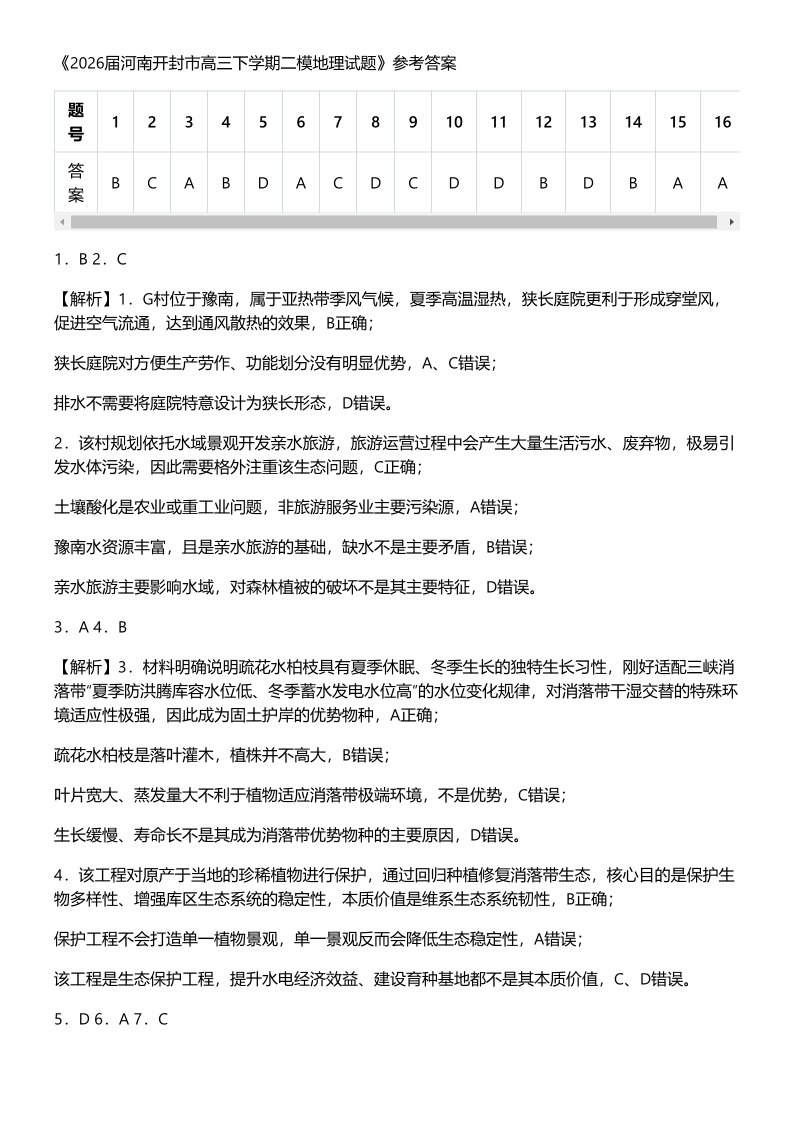 《2026届河南开封市高三下学期二模地理试题》参考答案

| 题号 | 1 | 2 | 3 | 4 | 5 | 6 | 7 | 8 | 9 | 10 | 11 | 12 | 13 | 14 | 15 | 16 |
|---|---|---|---|---|---|---|---|---|---|---|---|---|---|---|---|---|
| 答案 | B | C | A | B | D | A | C | D | C | D | D | B | D | B | A | A |

1．B 2．C

【解析】1．G村位于豫南，属于亚热带季风气候，夏季高温湿热，狭长庭院更利于形成穿堂风，促进空气流通，达到通风散热的效果，B正确；

狭长庭院对方便生产劳作、功能划分没有明显优势，A、C错误；

排水不需要将庭院特意设计为狭长形态，D错误。

2．该村规划依托水域景观开发亲水旅游，旅游运营过程中会产生大量生活污水、废弃物，极易引发水体污染，因此需要格外注重该生态问题，C正确；

土壤酸化是农业或重工业问题，非旅游服务业主要污染源，A错误；

豫南水资源丰富，且是亲水旅游的基础，缺水不是主要矛盾，B错误；

亲水旅游主要影响水域，对森林植被的破坏不是其主要特征，D错误。

3．A 4．B

【解析】3．材料明确说明疏花水柏枝具有夏季休眠、冬季生长的独特生长习性，刚好适配三峡消落带"夏季防洪腾库容水位低、冬季蓄水发电水位高"的水位变化规律，对消落带干湿交替的特殊环境适应性极强，因此成为固土护岸的优势物种，A正确；

疏花水柏枝是落叶灌木，植株并不高大，B错误；

叶片宽大、蒸发量大不利于植物适应消落带极端环境，不是优势，C错误；

生长缓慢、寿命长不是其成为消落带优势物种的主要原因，D错误。

4．该工程对原产于当地的珍稀植物进行保护，通过回归种植修复消落带生态，核心目的是保护生物多样性、增强库区生态系统的稳定性，本质价值是维系生态系统韧性，B正确；

保护工程不会打造单一植物景观，单一景观反而会降低生态稳定性，A错误；

该工程是生态保护工程，提升水电经济效益、建设育种基地都不是其本质价值，C、D错误。

5．D 6．A 7．C